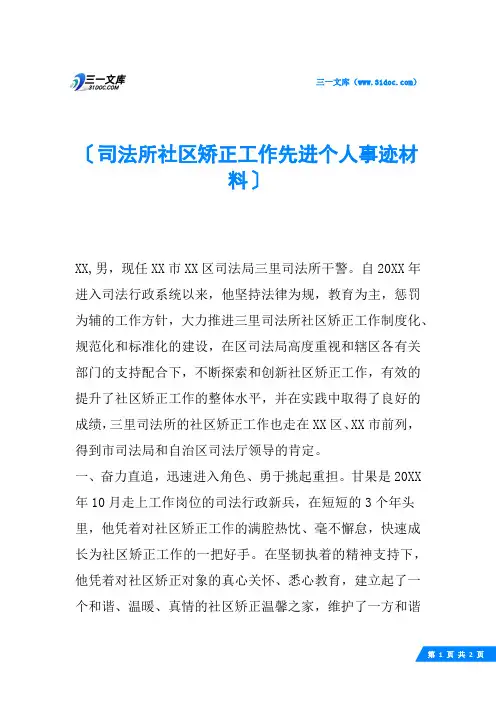 三一文库
31DOC.COM

三一文库（www.31doc.com）

〔司法所社区矫正工作先进个人事迹材料〕

XX，男，现任XX市XX区司法局三里司法所干警。自20XX年进入司法行政系统以来，他坚持法律为规，教育为主，惩罚为辅的工作方针，大力推进三里司法所社区矫正工作制度化、规范化和标准化的建设，在区司法局高度重视和辖区各有关部门的支持配合下，不断探索和创新社区矫正工作，有效的提升了社区矫正工作的整体水平，并在实践中取得了良好的成绩，三里司法所的社区矫正工作也走在XX区、XX市前列，得到市司法局和自治区司法厅领导的肯定。

一、奋力直追，迅速进入角色、勇于挑起重担。甘果是20XX年10月走上工作岗位的司法行政新兵，在短短的3个年头里，他凭着对社区矫正工作的满腔热忱、毫不懈怠，快速成长为社区矫正工作的一把好手。在坚韧执着的精神支持下，他凭着对社区矫正对象的真心关怀、悉心教育，建立起了一个和谐、温暖、真情的社区矫正温馨之家，维护了一方和谐

第 1 页 共 2 页